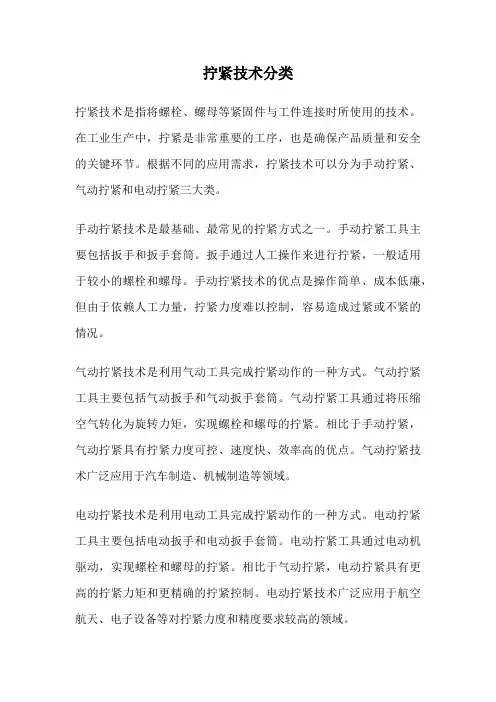 拧紧技术分类

拧紧技术是指将螺栓、螺母等紧固件与工件连接时所使用的技术。在工业生产中，拧紧是非常重要的工序，也是确保产品质量和安全的关键环节。根据不同的应用需求，拧紧技术可以分为手动拧紧、气动拧紧和电动拧紧三大类。

手动拧紧技术是最基础、最常见的拧紧方式之一。手动拧紧工具主要包括扳手和扳手套筒。扳手通过人工操作来进行拧紧，一般适用于较小的螺栓和螺母。手动拧紧技术的优点是操作简单、成本低廉，但由于依赖人工力量，拧紧力度难以控制，容易造成过紧或不紧的情况。

气动拧紧技术是利用气动工具完成拧紧动作的一种方式。气动拧紧工具主要包括气动扳手和气动扳手套筒。气动拧紧工具通过将压缩空气转化为旋转力矩，实现螺栓和螺母的拧紧。相比于手动拧紧，气动拧紧具有拧紧力度可控、速度快、效率高的优点。气动拧紧技术广泛应用于汽车制造、机械制造等领域。

电动拧紧技术是利用电动工具完成拧紧动作的一种方式。电动拧紧工具主要包括电动扳手和电动扳手套筒。电动拧紧工具通过电动机驱动，实现螺栓和螺母的拧紧。相比于气动拧紧，电动拧紧具有更高的拧紧力矩和更精确的拧紧控制。电动拧紧技术广泛应用于航空航天、电子设备等对拧紧力度和精度要求较高的领域。